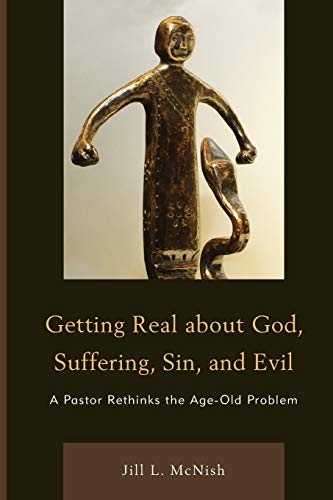 Getting Real about God, Suffering, Sin, and Evil

A Pastor Rethinks the Age-Old Problem

Jill L. McNish